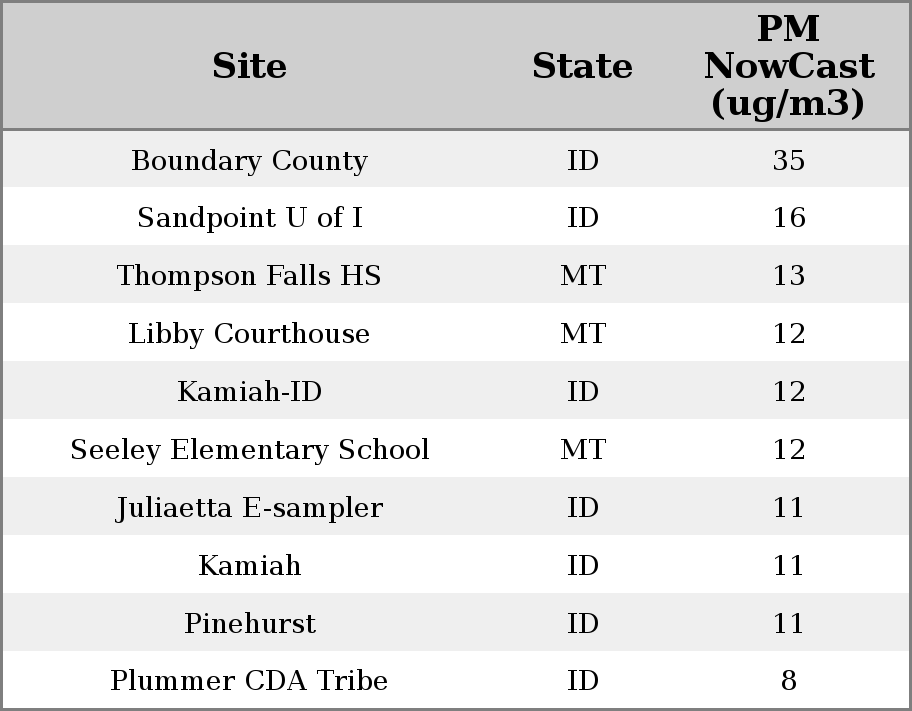 | Site | State | PM NowCast (ug/m3) |
|---|---|---|
| Boundary County | ID | 35 |
| Sandpoint U of I | ID | 16 |
| Thompson Falls HS | MT | 13 |
| Libby Courthouse | MT | 12 |
| Kamiah-ID | ID | 12 |
| Seeley Elementary School | MT | 12 |
| Juliaetta E-sampler | ID | 11 |
| Kamiah | ID | 11 |
| Pinehurst | ID | 11 |
| Plummer CDA Tribe | ID | 8 |